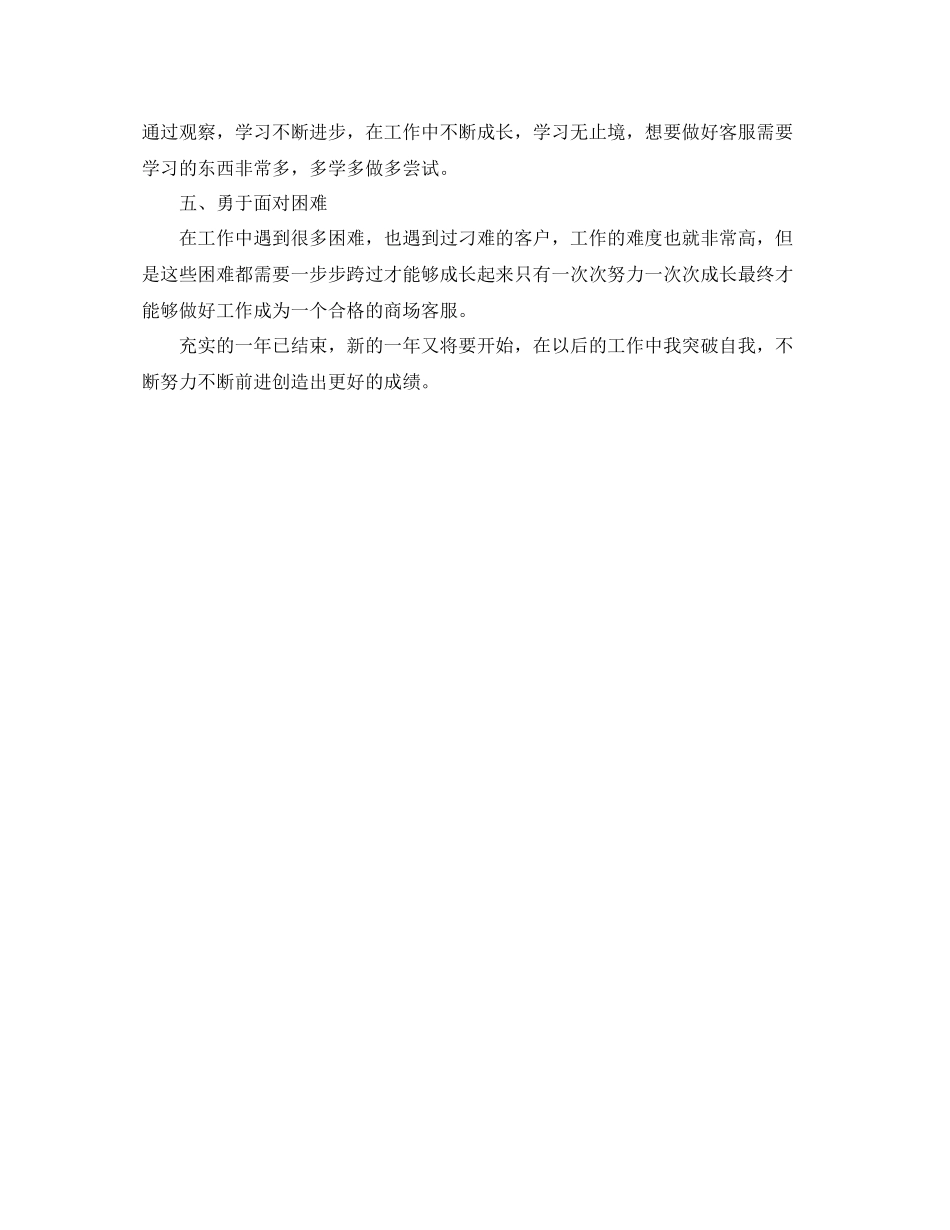 通过观察，学习不断进步，在工作中不断成长，学习无止境，想要做好客服需要学习的东西非常多，多学多做多尝试。

五、勇于面对困难

在工作中遇到很多困难，也遇到过刁难的客户，工作的难度也就非常高，但是这些困难都需要一步步跨过才能够成长起来只有一次次努力一次次成长最终才能够做好工作成为一个合格的商场客服。

充实的一年已结束，新的一年又将要开始，在以后的工作中我突破自我，不断努力不断前进创造出更好的成绩。